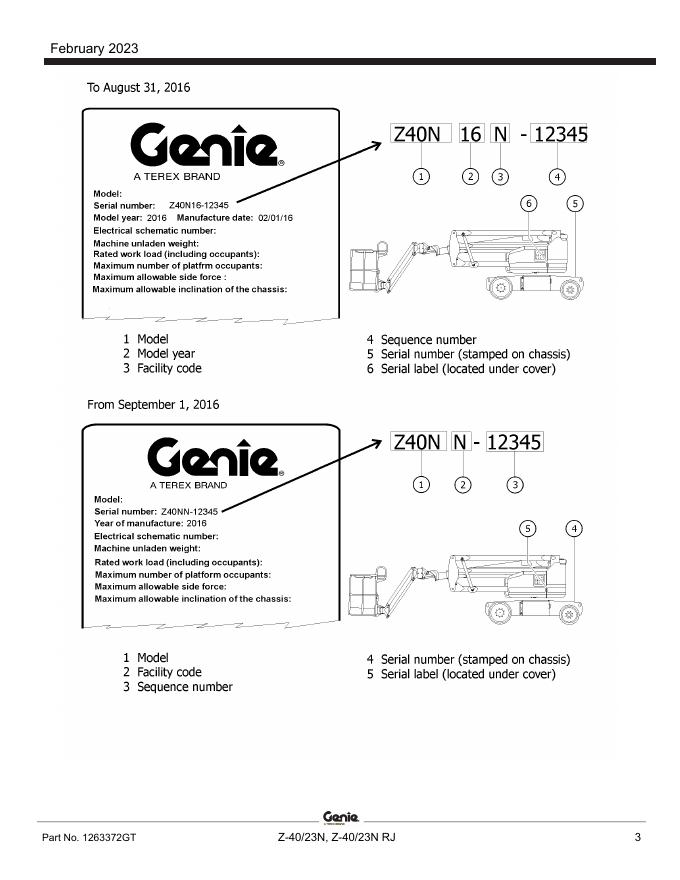 February 2023

To August 31, 2016

Genie®
A TEREX BRAND

Model:
Serial number: Z40N16-12345
Model year: 2016 Manufacture date: 02/01/16
Electrical schematic number:
Machine unladen weight:
Rated work load (including occupants):
Maximum number of platfrm occupants:
Maximum allowable side force :
Maximum allowable inclination of the chassis:

Z40N 16 N - 12345

1 2 3 4

6 5

1 Model
2 Model year
3 Facility code

4 Sequence number
5 Serial number (stamped on chassis)
6 Serial label (located under cover)

From September 1, 2016

Genie®
A TEREX BRAND

Model:
Serial number: Z40NN-12345
Year of manufacture: 2016
Electrical schematic number:
Machine unladen weight:
Rated work load (including occupants):
Maximum number of platform occupants:
Maximum allowable side force:
Maximum allowable inclination of the chassis:

Z40N N - 12345

1 2 3

5 4

1 Model
2 Facility code
3 Sequence number

4 Serial number (stamped on chassis)
5 Serial label (located under cover)

Genie

Part No. 1263372GT Z-40/23N, Z-40/23N RJ 3